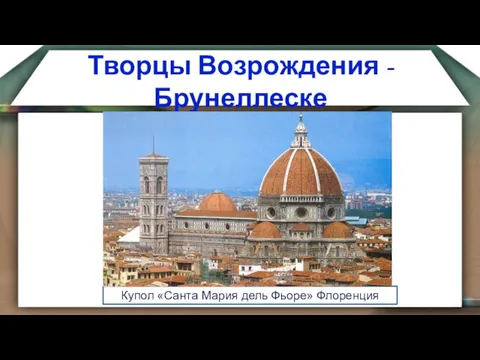 Творцы Возрождения - Брунеллеске

Купол «Санта Мария дель Фьоре» Флоренция